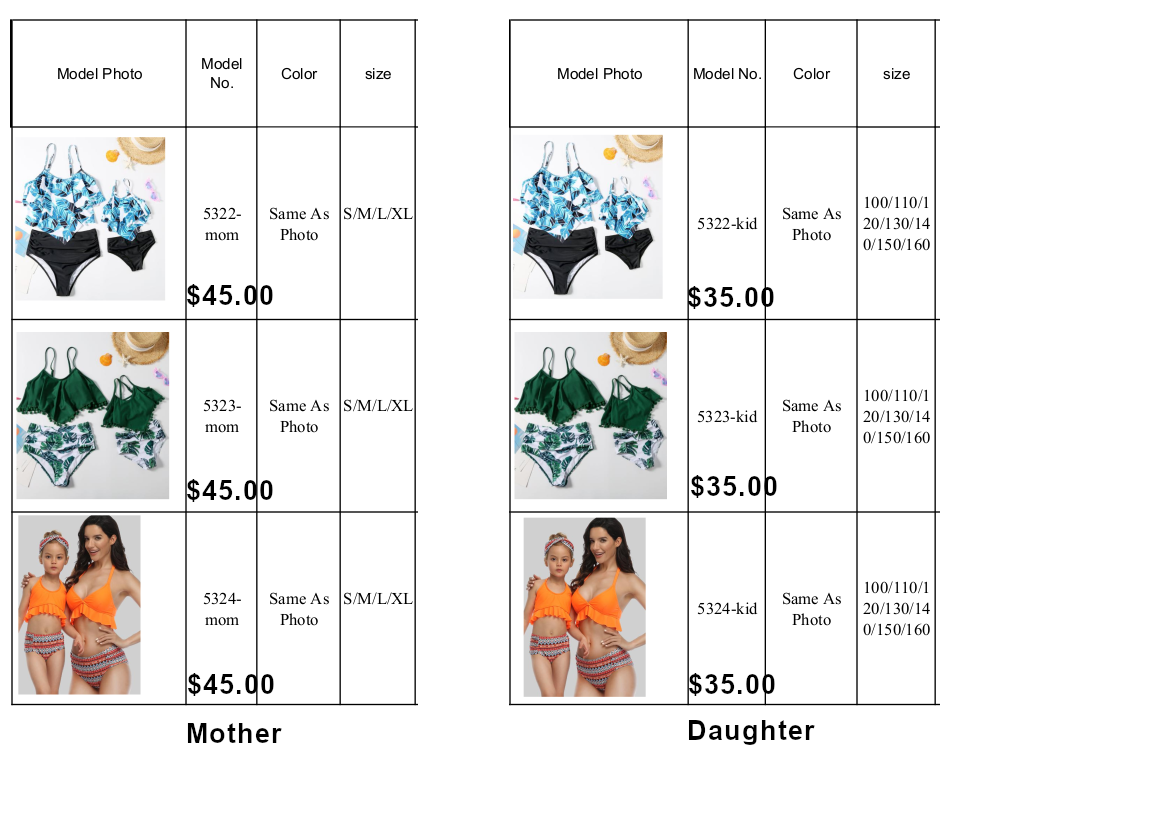 | Model Photo | Model No. | Color | size |
|---|---|---|---|
|  | 5322-mom $45.00 | Same As Photo | S/M/L/XL |
|  | 5323-mom $45.00 | Same As Photo | S/M/L/XL |
|  | 5324-mom $45.00 | Same As Photo | S/M/L/XL |

Mother

| Model Photo | Model No. | Color | size |
|---|---|---|---|
|  | 5322-kid $35.00 | Same As Photo | 100/110/120/130/140/150/160 |
|  | 5323-kid $35.00 | Same As Photo | 100/110/120/130/140/150/160 |
|  | 5324-kid $35.00 | Same As Photo | 100/110/120/130/140/150/160 |

Daughter